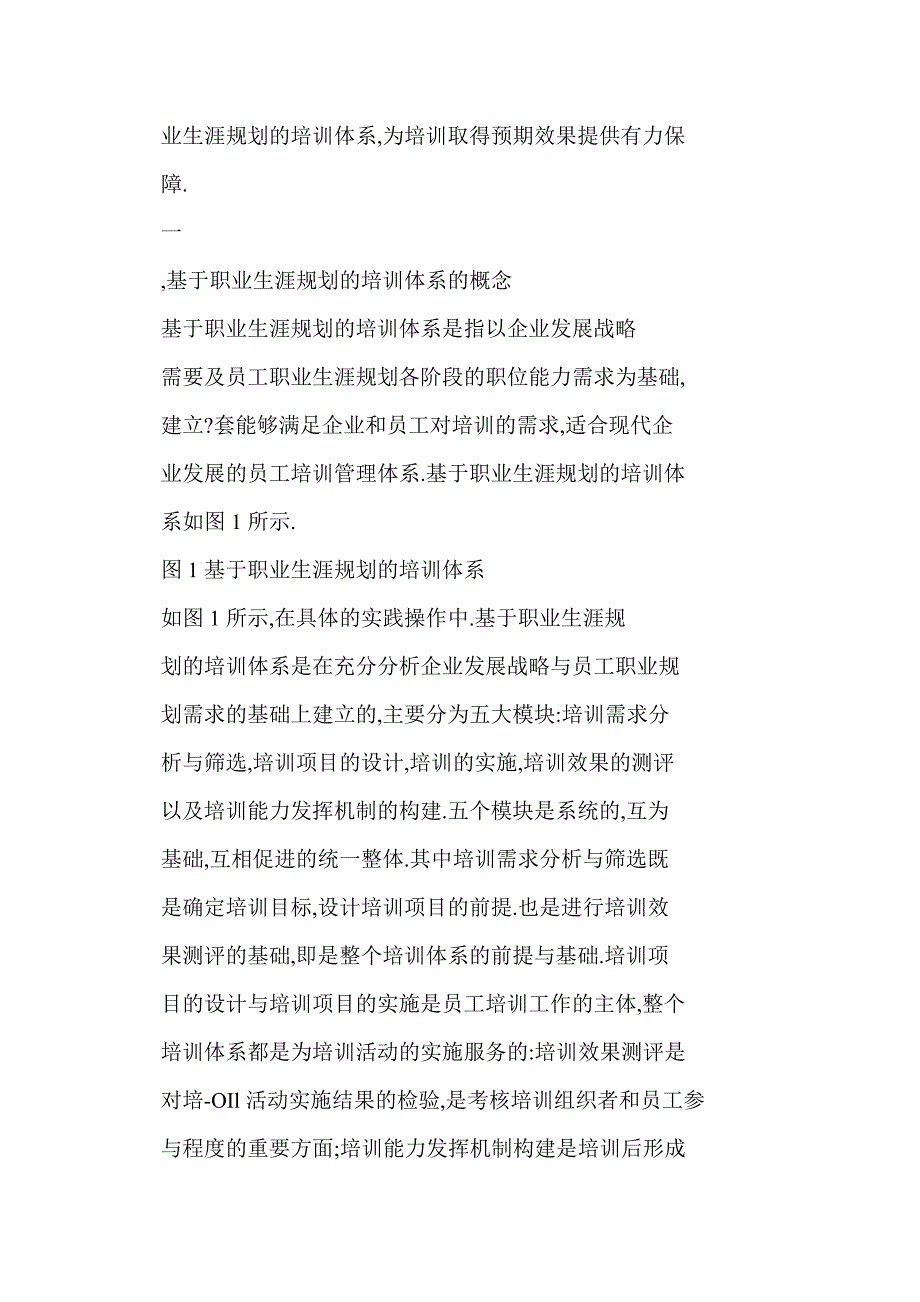 业生涯规划的培训体系,为培训取得预期效果提供有力保障.

一

,基于职业生涯规划的培训体系的概念

基于职业生涯规划的培训体系是指以企业发展战略需要及员工职业生涯规划各阶段的职位能力需求为基础,建立?套能够满足企业和员工对培训的需求,适合现代企业发展的员工培训管理体系.基于职业生涯规划的培训体系如图 1 所示.

图 1 基于职业生涯规划的培训体系

如图 1 所示,在具体的实践操作中.基于职业生涯规划的培训体系是在充分分析企业发展战略与员工职业规划需求的基础上建立的,主要分为五大模块:培训需求分析与筛选,培训项目的设计,培训的实施,培训效果的测评以及培训能力发挥机制的构建.五个模块是系统的,互为基础,互相促进的统一整体.其中培训需求分析与筛选既是确定培训目标,设计培训项目的前提.也是进行培训效果测评的基础,即是整个培训体系的前提与基础.培训项目的设计与培训项目的实施是员工培训工作的主体,整个培训体系都是为培训活动的实施服务的:培训效果测评是对培-OIl 活动实施结果的检验,是考核培训组织者和员工参与程度的重要方面;培训能力发挥机制构建是培训后形成